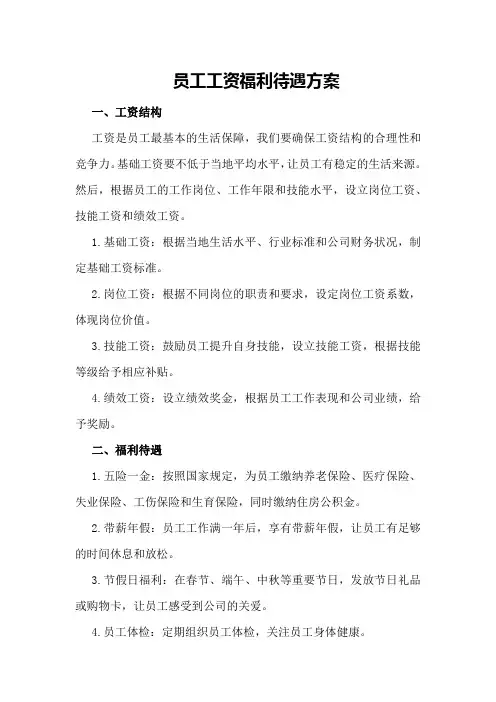 员工工资福利待遇方案

一、工资结构

工资是员工最基本的生活保障，我们要确保工资结构的合理性和竞争力。基础工资要不低于当地平均水平，让员工有稳定的生活来源。然后，根据员工的工作岗位、工作年限和技能水平，设立岗位工资、技能工资和绩效工资。

1.基础工资：根据当地生活水平、行业标准和公司财务状况，制定基础工资标准。

2.岗位工资：根据不同岗位的职责和要求，设定岗位工资系数，体现岗位价值。

3.技能工资：鼓励员工提升自身技能，设立技能工资，根据技能等级给予相应补贴。

4.绩效工资：设立绩效奖金，根据员工工作表现和公司业绩，给予奖励。

二、福利待遇

1.五险一金：按照国家规定，为员工缴纳养老保险、医疗保险、失业保险、工伤保险和生育保险，同时缴纳住房公积金。

2.带薪年假：员工工作满一年后，享有带薪年假，让员工有足够的时间休息和放松。

3.节假日福利：在春节、端午、中秋等重要节日，发放节日礼品或购物卡，让员工感受到公司的关爱。

4.员工体检：定期组织员工体检，关注员工身体健康。